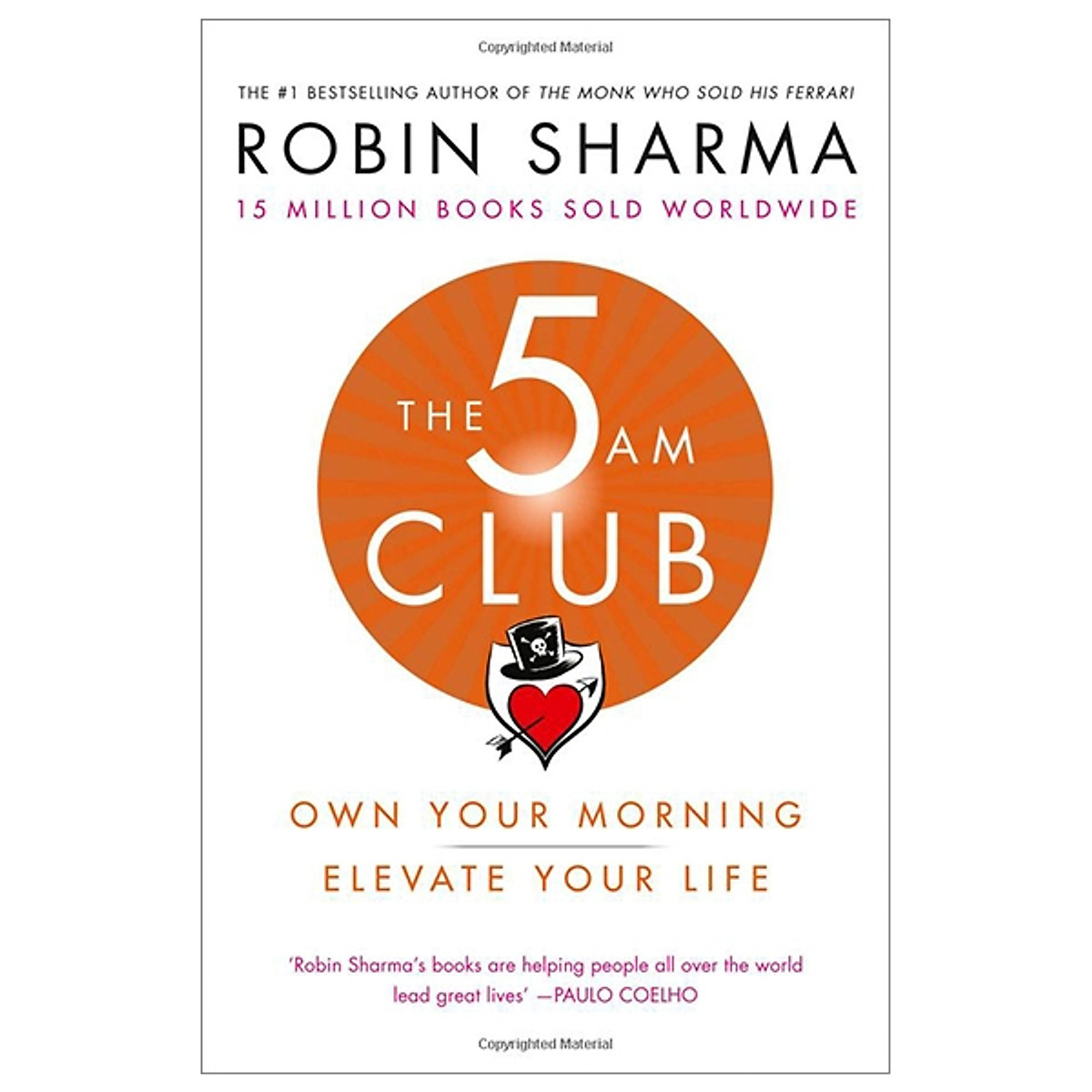 Copyrighted Material

THE #1 BESTSELLING AUTHOR OF THE MONK WHO SOLD HIS FERRARI

ROBIN SHARMA

15 MILLION BOOKS SOLD WORLDWIDE

THE 5 AM CLUB

OWN YOUR MORNING

ELEVATE YOUR LIFE

'Robin Sharma's books are helping people all over the world lead great lives' —PAULO COELHO

Copyrighted Material